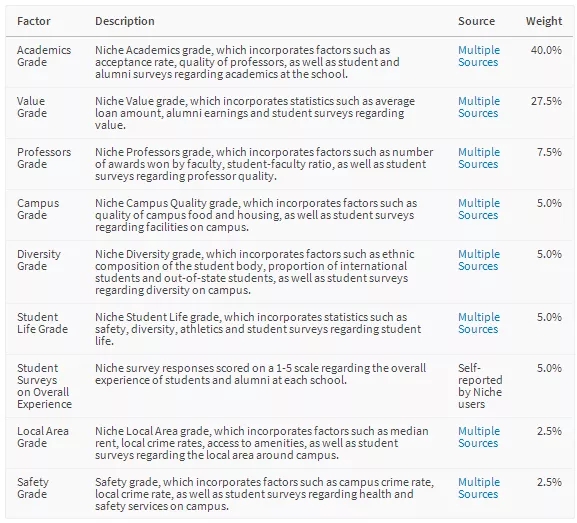 | Factor | Description | Source | Weight |
|---|---|---|---|
| Academics Grade | Niche Academics grade, which incorporates factors such as acceptance rate, quality of professors, as well as student and alumni surveys regarding academics at the school. | Multiple Sources | 40.0% |
| Value Grade | Niche Value grade, which incorporates statistics such as average loan amount, alumni earnings and student surveys regarding value. | Multiple Sources | 27.5% |
| Professors Grade | Niche Professors grade, which incorporates factors such as number of awards won by faculty, student-faculty ratio, as well as student surveys regarding professor quality. | Multiple Sources | 7.5% |
| Campus Grade | Niche Campus Quality grade, which incorporates factors such as quality of campus food and housing, as well as student surveys regarding facilities on campus. | Multiple Sources | 5.0% |
| Diversity Grade | Niche Diversity grade, which incorporates factors such as ethnic composition of the student body, proportion of international students and out-of-state students, as well as student surveys regarding diversity on campus. | Multiple Sources | 5.0% |
| Student Life Grade | Niche Student Life grade, which incorporates statistics such as safety, diversity, athletics and student surveys regarding student life. | Multiple Sources | 5.0% |
| Student Surveys on Overall Experience | Niche survey responses scored on a 1-5 scale regarding the overall experience of students and alumni at each school. | Self-reported by Niche users | 5.0% |
| Local Area Grade | Niche Local Area grade, which incorporates factors such as median rent, local crime rates, access to amenities, as well as student surveys regarding the local area around campus. | Multiple Sources | 2.5% |
| Safety Grade | Safety grade, which incorporates factors such as campus crime rate, local crime rate, as well as student surveys regarding health and safety services on campus. | Multiple Sources | 2.5% |